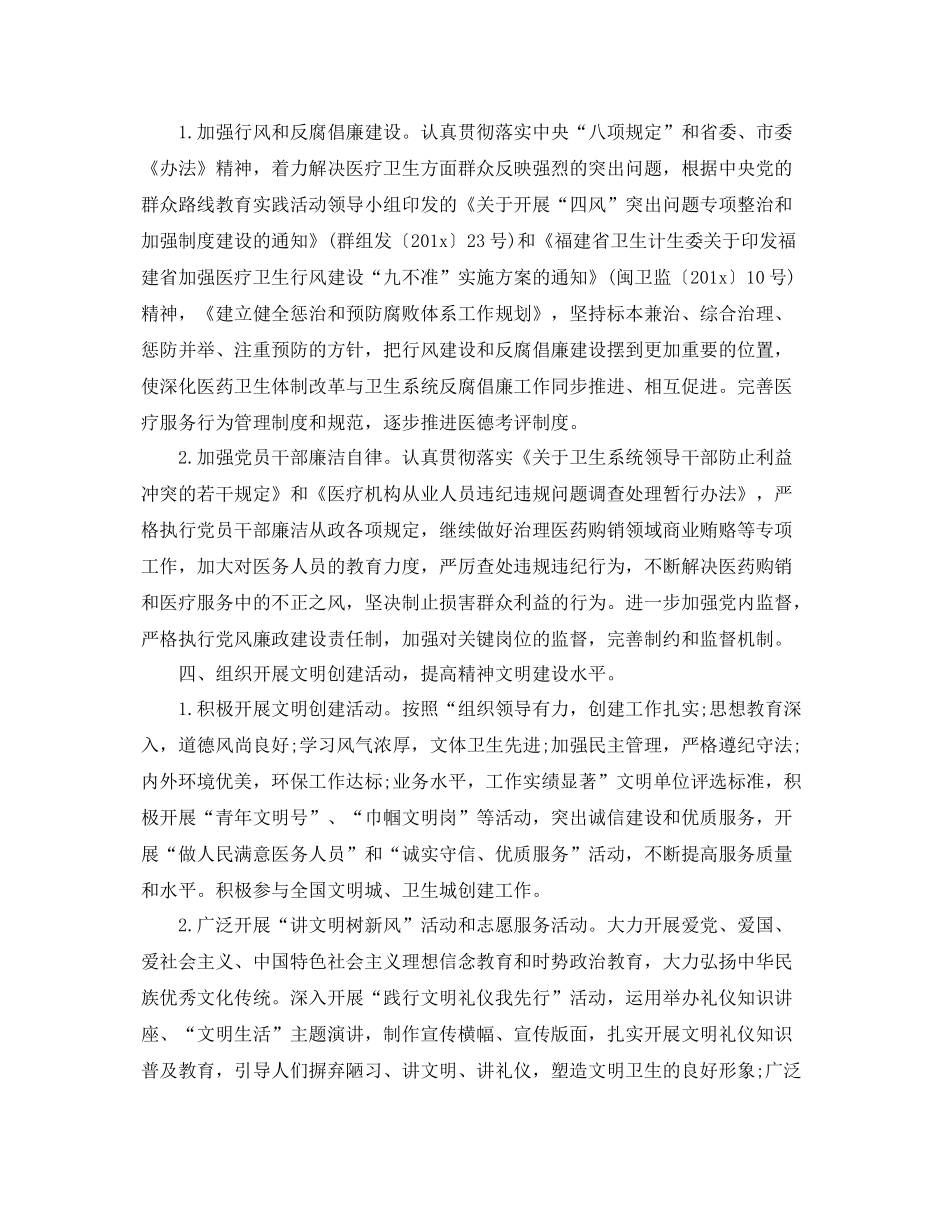 1.加强行风和反腐倡廉建设。认真贯彻落实中央“八项规定”和省委、市委《办法》精神，着力解决医疗卫生方面群众反映强烈的突出问题，根据中央党的群众路线教育实践活动领导小组印发的《关于开展“四风”突出问题专项整治和加强制度建设的通知》(群组发〔201x〕23号)和《福建省卫生计生委关于印发福建省加强医疗卫生行风建设“九不准”实施方案的通知》(闽卫监〔201x〕10号)精神，《建立健全惩治和预防腐败体系工作规划》，坚持标本兼治、综合治理、惩防并举、注重预防的方针，把行风建设和反腐倡廉建设摆到更加重要的位置，使深化医药卫生体制改革与卫生系统反腐倡廉工作同步推进、相互促进。完善医疗服务行为管理制度和规范，逐步推进医德考评制度。

2.加强党员干部廉洁自律。认真贯彻落实《关于卫生系统领导干部防止利益冲突的若干规定》和《医疗机构从业人员违纪违规问题调查处理暂行办法》，严格执行党员干部廉洁从政各项规定，继续做好治理医药购销领域商业贿赂等专项工作，加大对医务人员的教育力度，严厉查处违规违纪行为，不断解决医药购销和医疗服务中的不正之风，坚决制止损害群众利益的行为。进一步加强党内监督，严格执行党风廉政建设责任制，加强对关键岗位的监督，完善制约和监督机制。

四、组织开展文明创建活动，提高精神文明建设水平。

1.积极开展文明创建活动。按照“组织领导有力，创建工作扎实;思想教育深入，道德风尚良好;学习风气浓厚，文体卫生先进;加强民主管理，严格遵纪守法;内外环境优美，环保工作达标;业务水平，工作实绩显著”文明单位评选标准，积极开展“青年文明号”、“巾帼文明岗”等活动，突出诚信建设和优质服务，开展“做人民满意医务人员”和“诚实守信、优质服务”活动，不断提高服务质量和水平。积极参与全国文明城、卫生城创建工作。

2.广泛开展“讲文明树新风”活动和志愿服务活动。大力开展爱党、爱国、爱社会主义、中国特色社会主义理想信念教育和时势政治教育，大力弘扬中华民族优秀文化传统。深入开展“践行文明礼仪我先行”活动，运用举办礼仪知识讲座、“文明生活”主题演讲，制作宣传横幅、宣传版面，扎实开展文明礼仪知识普及教育，引导人们摒弃陋习、讲文明、讲礼仪，塑造文明卫生的良好形象;广泛